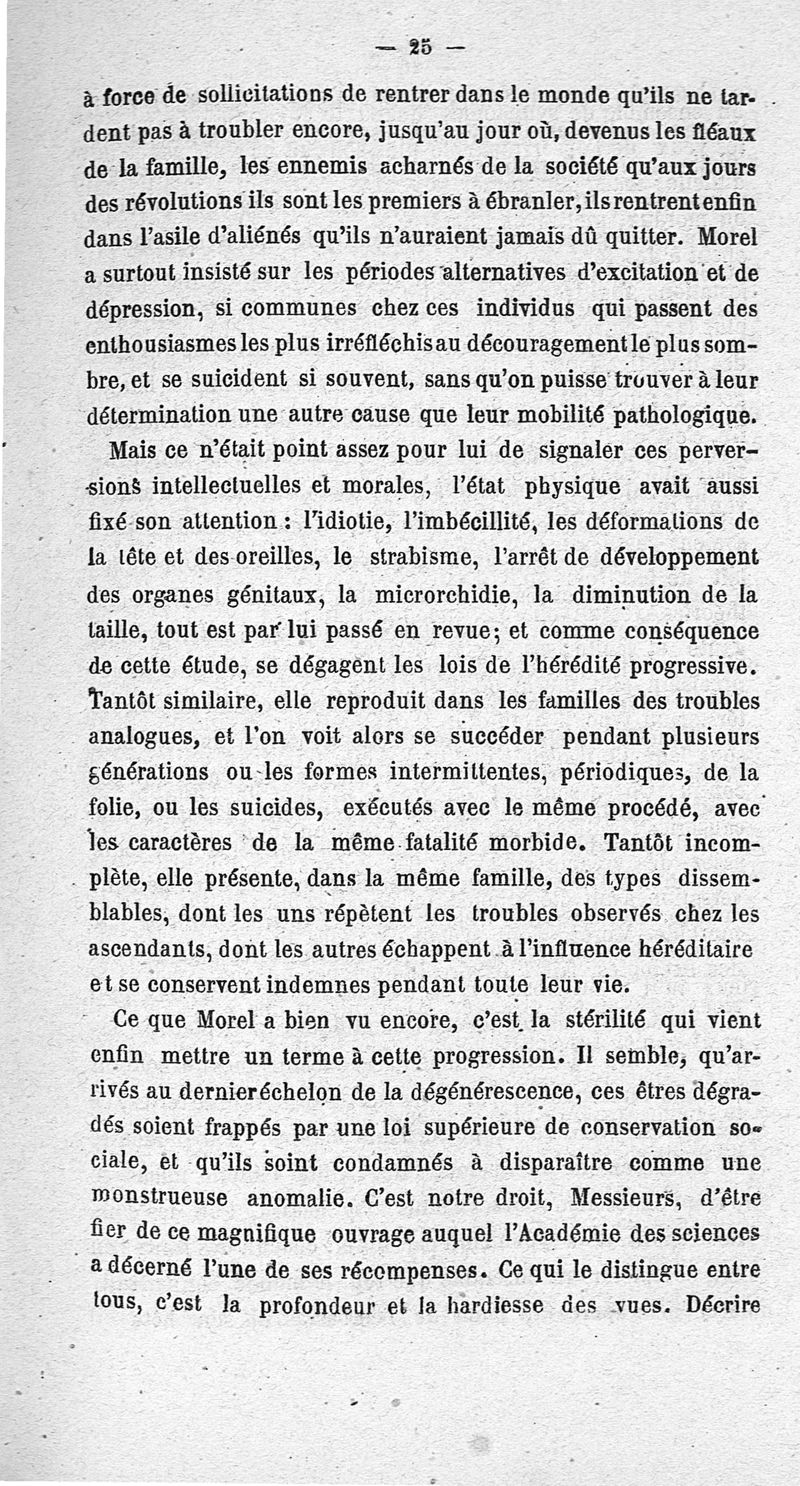 — 25 —

à force de sollicitations de rentrer dans le monde qu'ils ne tardent pas à troubler encore, jusqu'au jour où, devenus les fléaux de la famille, les ennemis acharnés de la société qu'aux jours des révolutions ils sont les premiers à ébranler, ils rentrent enfin dans l'asile d'aliénés qu'ils n'auraient jamais dû quitter. Morel a surtout insisté sur les périodes alternatives d'excitation et de dépression, si communes chez ces individus qui passent des enthousiasmes les plus irréfléchis au découragement le plus sombre, et se suicident si souvent, sans qu'on puisse trouver à leur détermination une autre cause que leur mobilité pathologique.

Mais ce n'était point assez pour lui de signaler ces perversions intellectuelles et morales, l'état physique avait aussi fixé son attention : l'idiotie, l'imbécillité, les déformations de la tête et des oreilles, le strabisme, l'arrêt de développement des organes génitaux, la microrchidie, la diminution de la taille, tout est par lui passé en revue; et comme conséquence de cette étude, se dégagent les lois de l'hérédité progressive. Tantôt similaire, elle reproduit dans les familles des troubles analogues, et l'on voit alors se succéder pendant plusieurs générations ou les formes intermittentes, périodiques, de la folie, ou les suicides, exécutés avec le même procédé, avec les caractères de la même fatalité morbide. Tantôt incomplète, elle présente, dans la même famille, des types dissemblables, dont les uns répètent les troubles observés chez les ascendants, dont les autres échappent à l'influence héréditaire et se conservent indemnes pendant toute leur vie.

Ce que Morel a bien vu encore, c'est la stérilité qui vient enfin mettre un terme à cette progression. Il semble, qu'arrivés au dernier échelon de la dégénérescence, ces êtres dégradés soient frappés par une loi supérieure de conservation sociale, et qu'ils soint condamnés à disparaître comme une monstrueuse anomalie. C'est notre droit, Messieurs, d'être fier de ce magnifique ouvrage auquel l'Académie des sciences a décerné l'une de ses récompenses. Ce qui le distingue entre tous, c'est la profondeur et la hardiesse des vues. Décrire